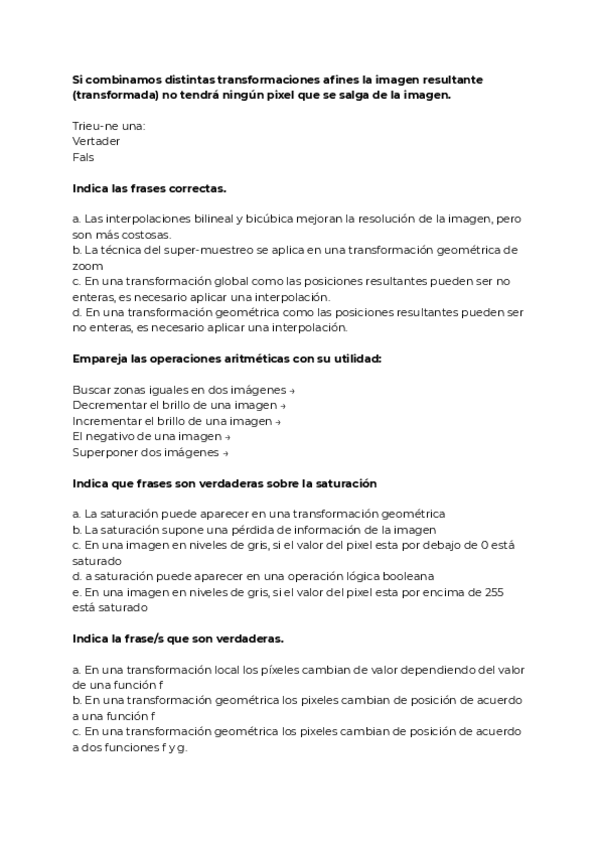 Si combinamos distintas transformaciones afines la imagen resultante (transformada) no tendrá ningún pixel que se salga de la imagen.

Trieu-ne una:
Vertader
Fals

Indica las frases correctas.

a. Las interpolaciones bilineal y bicúbica mejoran la resolución de la imagen, pero son más costosas.
b. La técnica del super-muestreo se aplica en una transformación geométrica de zoom
c. En una transformación global como las posiciones resultantes pueden ser no enteras, es necesario aplicar una interpolación.
d. En una transformación geométrica como las posiciones resultantes pueden ser no enteras, es necesario aplicar una interpolación.

Empareja las operaciones aritméticas con su utilidad:

Buscar zonas iguales en dos imágenes →
Decrementar el brillo de una imagen →
Incrementar el brillo de una imagen →
El negativo de una imagen →
Superponer dos imágenes →

Indica que frases son verdaderas sobre la saturación

a. La saturación puede aparecer en una transformación geométrica
b. La saturación supone una pérdida de información de la imagen
c. En una imagen en niveles de gris, si el valor del pixel esta por debajo de 0 está saturado
d. a saturación puede aparecer en una operación lógica booleana
e. En una imagen en niveles de gris, si el valor del pixel esta por encima de 255 está saturado

Indica la frase/s que son verdaderas.

a. En una transformación local los píxeles cambian de valor dependiendo del valor de una función f
b. En una transformación geométrica los pixeles cambian de posición de acuerdo a una función f
c. En una transformación geométrica los pixeles cambian de posición de acuerdo a dos funciones f y g.